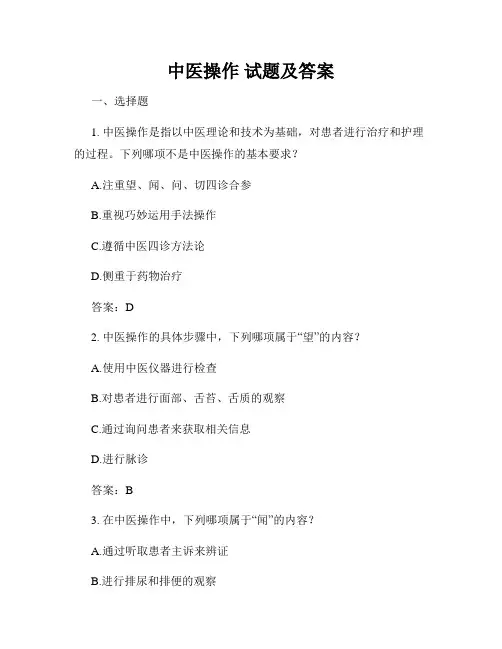 中医操作 试题及答案

一、选择题

1. 中医操作是指以中医理论和技术为基础，对患者进行治疗和护理的过程。下列哪项不是中医操作的基本要求？

A.注重望、闻、问、切四诊合参

B.重视巧妙运用手法操作

C.遵循中医四诊方法论

D.侧重于药物治疗

答案：D

2. 中医操作的具体步骤中，下列哪项属于“望”的内容？

A.使用中医仪器进行检查

B.对患者进行面部、舌苔、舌质的观察

C.通过询问患者来获取相关信息

D.进行脉诊

答案：B

3. 在中医操作中，下列哪项属于“闻”的内容？

A.通过听取患者主诉来辨证

B.进行排尿和排便的观察